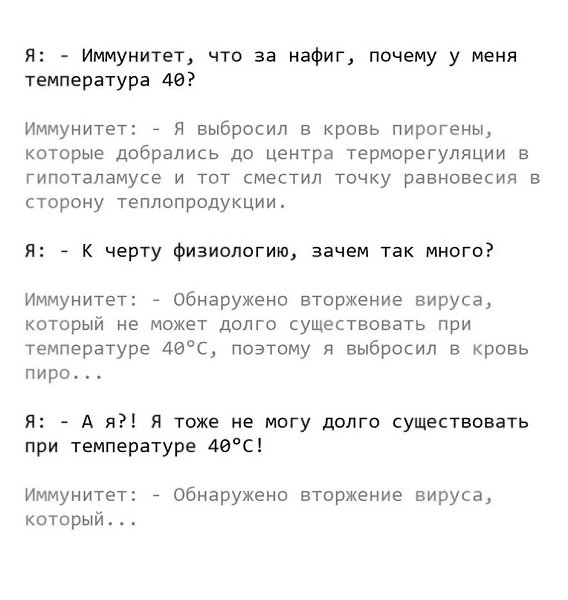 Я: - Иммунитет, что за нафиг, почему у меня температура 40?

Иммунитет: - Я выбросил в кровь пирогены, которые добрались до центра терморегуляции в гипоталамусе и тот сместил точку равновесия в сторону теплопродукции.

Я: - К черту физиологию, зачем так много?

Иммунитет: - Обнаружено вторжение вируса, который не может долго существовать при температуре 40°C, поэтому я выбросил в кровь пиро...

Я: - А я?! Я тоже не могу долго существовать при температуре 40°C!

Иммунитет: - Обнаружено вторжение вируса, который...